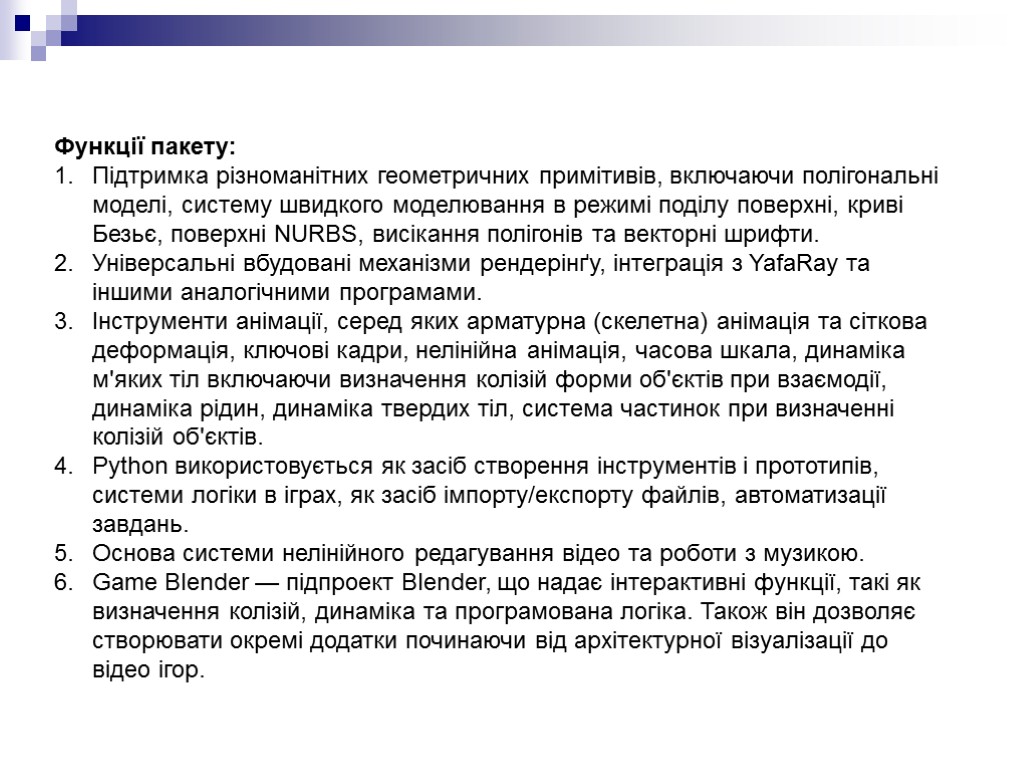 Функції пакету:

1. Підтримка різноманітних геометричних примітивів, включаючи полігональні моделі, систему швидкого моделювання в режимі поділу поверхні, криві Безьє, поверхні NURBS, висікання полігонів та векторні шрифти.
2. Універсальні вбудовані механізми рендерінґу, інтеграція з YafaRay та іншими аналогічними програмами.
3. Інструменти анімації, серед яких арматурна (скелетна) анімація та сіткова деформація, ключові кадри, нелінійна анімація, часова шкала, динаміка м'яких тіл включаючи визначення колізій форми об'єктів при взаємодії, динаміка рідин, динаміка твердих тіл, система частинок при визначенні колізій об'єктів.
4. Python використовується як засіб створення інструментів і прототипів, системи логіки в іграх, як засіб імпорту/експорту файлів, автоматизації завдань.
5. Основа системи нелінійного редагування відео та роботи з музикою.
6. Game Blender — підпроект Blender, що надає інтерактивні функції, такі як визначення колізій, динаміка та програмована логіка. Також він дозволяє створювати окремі додатки починаючи від архітектурної візуалізації до відео ігор.